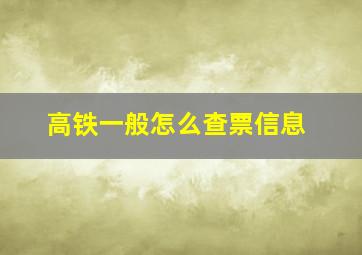 高铁一般怎么查票信息